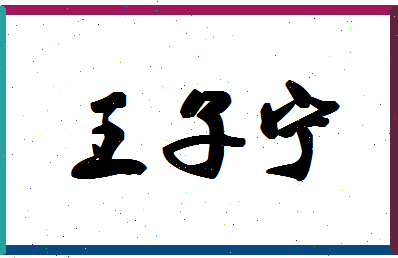 王子宁